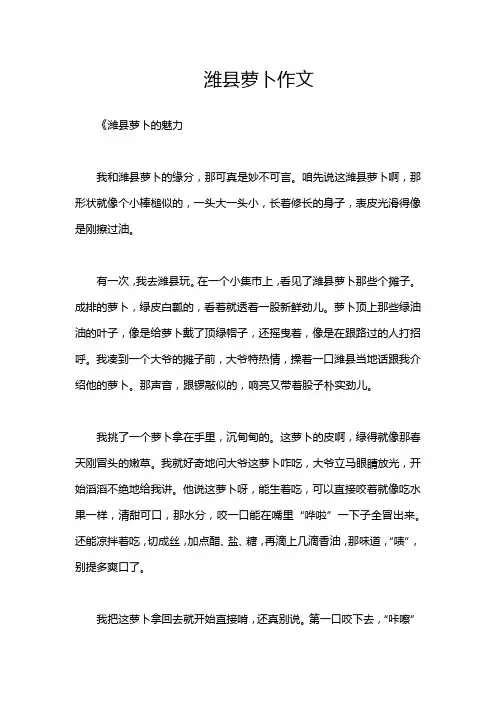 潍县萝卜作文

《潍县萝卜的魅力

我和潍县萝卜的缘分，那可真是妙不可言。咱先说这潍县萝卜啊，那形状就像个小棒槌似的，一头大一头小，长着修长的身子，表皮光滑得像是刚擦过油。

有一次，我去潍县玩。在一个小集市上，看见了潍县萝卜那些个摊子。成排的萝卜，绿皮白瓤的，看着就透着一股新鲜劲儿。萝卜顶上那些绿油油的叶子，像是给萝卜戴了顶绿帽子，还摇曳着，像是在跟路过的人打招呼。我凑到一个大爷的摊子前，大爷特热情，操着一口潍县当地话跟我介绍他的萝卜。那声音，跟锣敲似的，响亮又带着股子朴实劲儿。

我挑了一个萝卜拿在手里，沉甸甸的。这萝卜的皮啊，绿得就像那春天刚冒头的嫩草。我就好奇地问大爷这萝卜咋吃，大爷立马眼睛放光，开始滔滔不绝地给我讲。他说这萝卜呀，能生着吃，可以直接咬着就像吃水果一样，清甜可口，那水分，咬一口能在嘴里“哗啦”一下子全冒出来。还能凉拌着吃，切成丝，加点醋、盐、糖，再滴上几滴香油，那味道，“啧”，别提多爽口了。

我把这萝卜拿回去就开始直接啃，还真别说。第一口咬下去，“咔嚓”